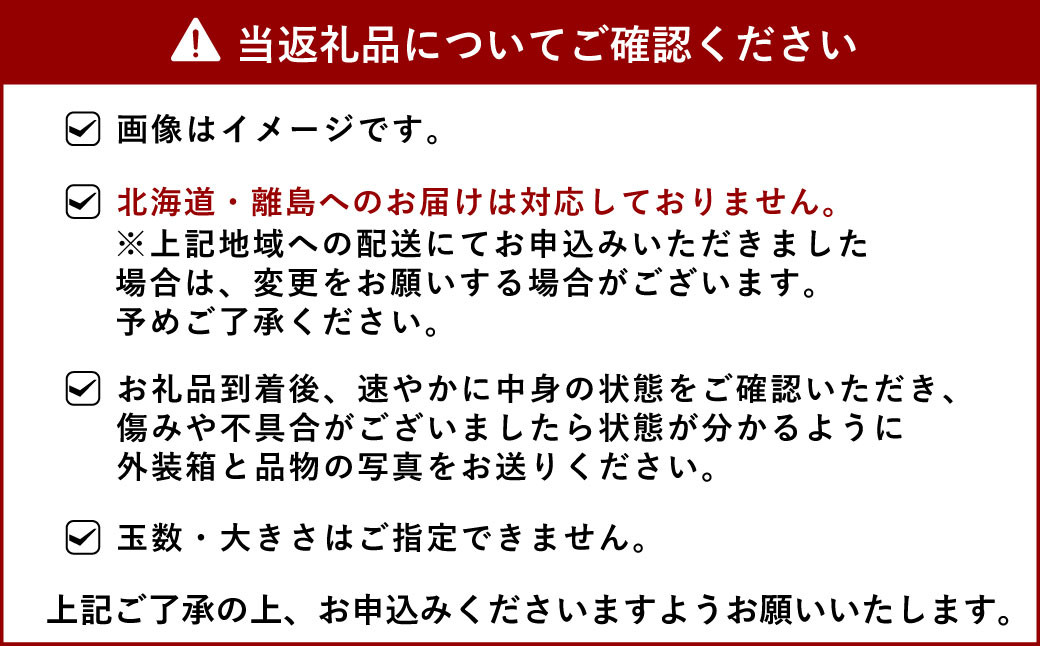 当返礼品についてご確認ください

画像はイメージです。

北海道・離島へのお届けは対応しておりません。
※上記地域への配送にてお申込みいただきました場合は、変更をお願いする場合がございます。予めご了承ください。

お礼品到着後、速やかに中身の状態をご確認いただき、傷みや不具合がございましたら状態が分かるように外装箱と品物の写真をお送りください。

玉数・大きさはご指定できません。

上記ご了承の上、お申込みくださいますようお願いいたします。